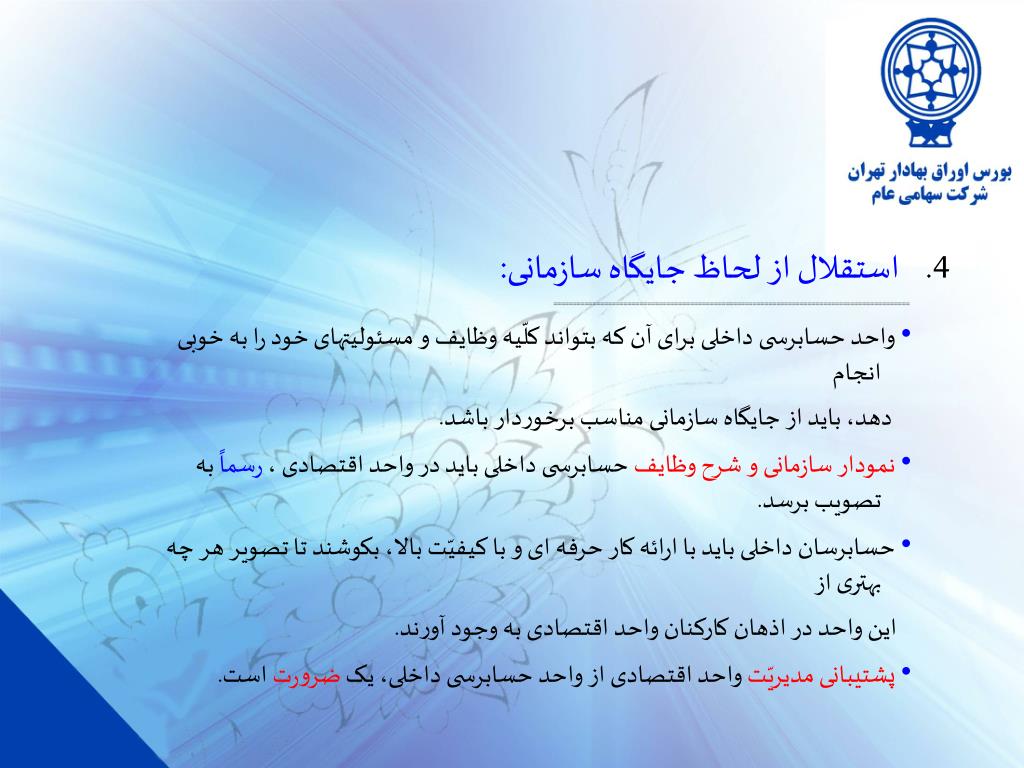 بورس اوراق بهادار تهران
شرکت سهامی عام

4. استقلال از لحاظ جایگاه سازمانی:

• واحد حسابرسی داخلی برای آن که بتواند کلّیه وظایف و مسئولیتهای خود را به خوبی انجام

دهد، باید از جایگاه سازمانی مناسب برخوردار باشد.

• نمودار سازمانی و شرح وظایف حسابرسی داخلی باید در واحد اقتصادی ، رسماً به تصویب برسد.

• حسابرسان داخلی باید با ارائه کار حرفه ای و با کیفیّت بالا، بکوشند تا تصویر هر چه بهتری از

این واحد در اذهان کارکنان واحد اقتصادی به وجود آورند.

• پشتیبانی مدیریّت واحد اقتصادی از واحد حسابرسی داخلی، یک ضرورت است.